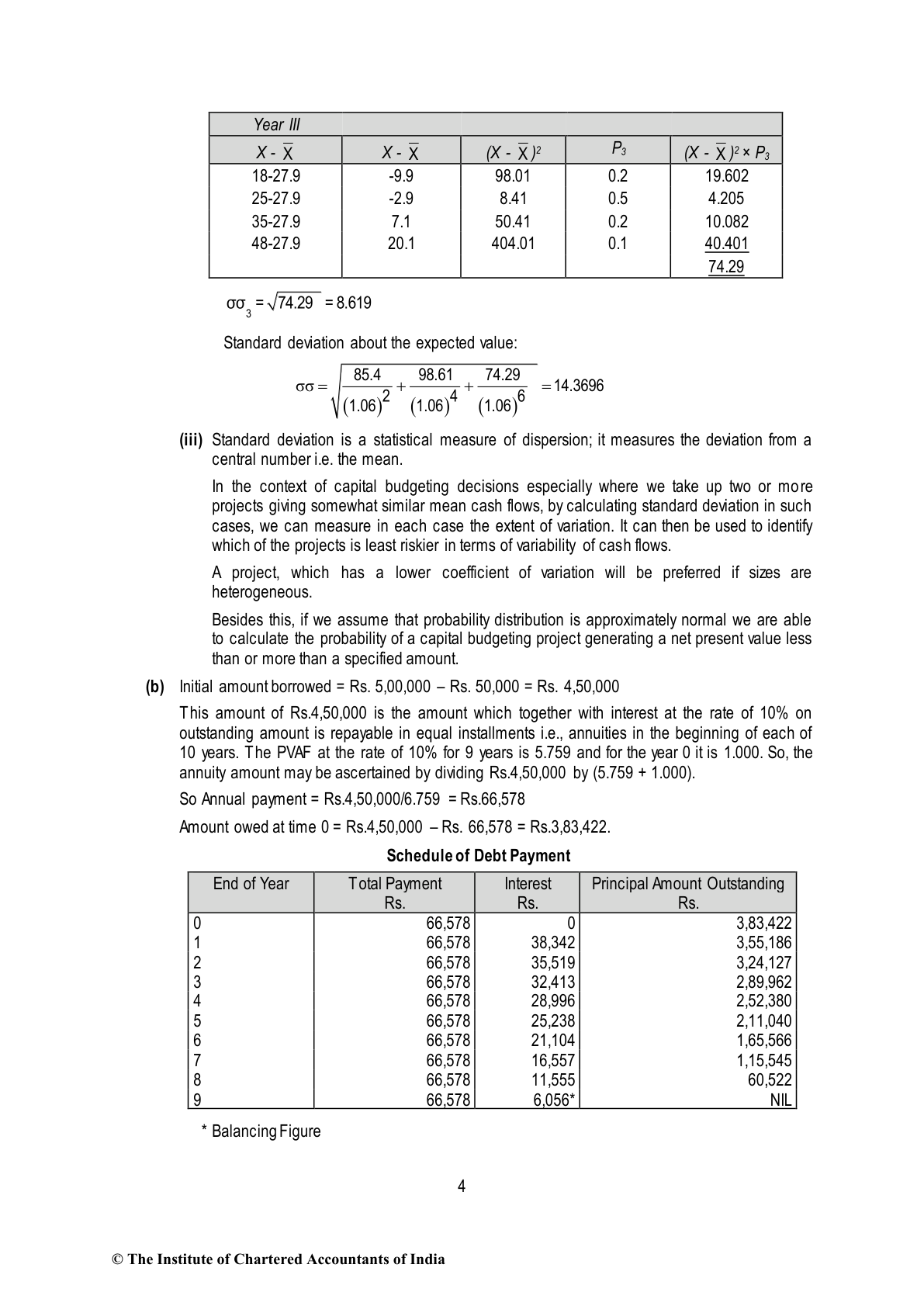 | Year III | | | | |
|---|---|---|---|---|
| $X - \overline{X}$ | $X - \overline{X}$ | $(X - \overline{X})^2$ | $P_3$ | $(X - \overline{X})^2 \times P_3$ |
| 18-27.9 | -9.9 | 98.01 | 0.2 | 19.602 |
| 25-27.9 | -2.9 | 8.41 | 0.5 | 4.205 |
| 35-27.9 | 7.1 | 50.41 | 0.2 | 10.082 |
| 48-27.9 | 20.1 | 404.01 | 0.1 | 40.401 |
| | | | | 74.29 |

$\sigma\sigma_3 = \sqrt{74.29} = 8.619$

Standard deviation about the expected value:

$\sigma\sigma = \sqrt{\frac{85.4}{(1.06)^2} + \frac{98.61}{(1.06)^4} + \frac{74.29}{(1.06)^6}} = 14.3696$

(iii) Standard deviation is a statistical measure of dispersion; it measures the deviation from a central number i.e. the mean.

In the context of capital budgeting decisions especially where we take up two or more projects giving somewhat similar mean cash flows, by calculating standard deviation in such cases, we can measure in each case the extent of variation. It can then be used to identify which of the projects is least riskier in terms of variability of cash flows.

A project, which has a lower coefficient of variation will be preferred if sizes are heterogeneous.

Besides this, if we assume that probability distribution is approximately normal we are able to calculate the probability of a capital budgeting project generating a net present value less than or more than a specified amount.

(b) Initial amount borrowed = Rs. 5,00,000 – Rs. 50,000 = Rs. 4,50,000

This amount of Rs.4,50,000 is the amount which together with interest at the rate of 10% on outstanding amount is repayable in equal installments i.e., annuities in the beginning of each of 10 years. The PVAF at the rate of 10% for 9 years is 5.759 and for the year 0 it is 1.000. So, the annuity amount may be ascertained by dividing Rs.4,50,000 by (5.759 + 1.000).

So Annual payment = Rs.4,50,000/6.759 = Rs.66,578

Amount owed at time 0 = Rs.4,50,000 – Rs. 66,578 = Rs.3,83,422.

Schedule of Debt Payment

| End of Year | Total Payment Rs. | Interest Rs. | Principal Amount Outstanding Rs. |
|---|---|---|---|
| 0 | 66,578 | 0 | 3,83,422 |
| 1 | 66,578 | 38,342 | 3,55,186 |
| 2 | 66,578 | 35,519 | 3,24,127 |
| 3 | 66,578 | 32,413 | 2,89,962 |
| 4 | 66,578 | 28,996 | 2,52,380 |
| 5 | 66,578 | 25,238 | 2,11,040 |
| 6 | 66,578 | 21,104 | 1,65,566 |
| 7 | 66,578 | 16,557 | 1,15,545 |
| 8 | 66,578 | 11,555 | 60,522 |
| 9 | 66,578 | 6,056* | NIL |

* Balancing Figure

4

© The Institute of Chartered Accountants of India